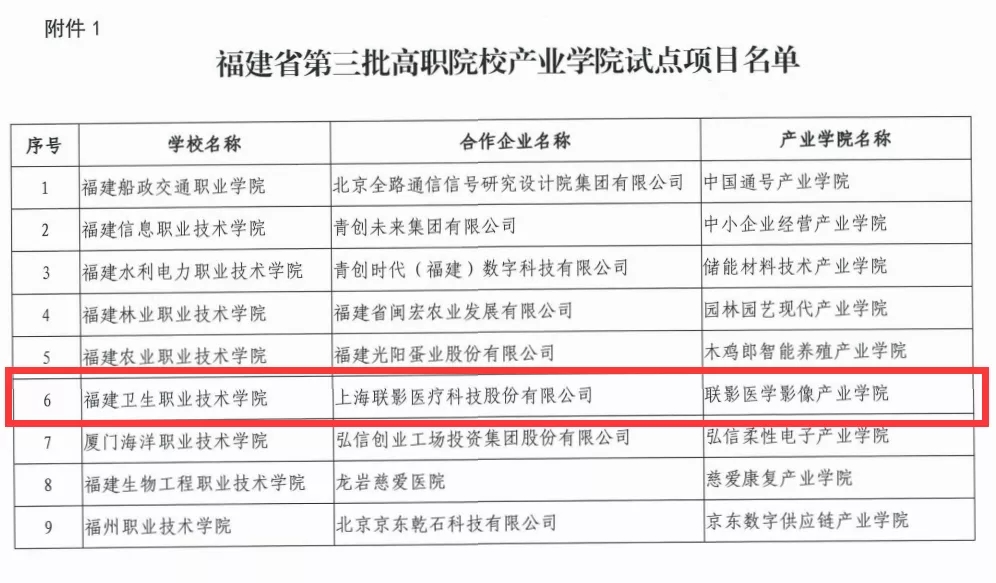 附件 1

福建省第三批高职院校产业学院试点项目名单

| 序号 | 学校名称 | 合作企业名称 | 产业学院名称 |
|---|---|---|---|
| 1 | 福建船政交通职业学院 | 北京全路通信信号研究设计院集团有限公司 | 中国通号产业学院 |
| 2 | 福建信息职业技术学院 | 青创未来集团有限公司 | 中小企业经营产业学院 |
| 3 | 福建水利电力职业技术学院 | 青创时代（福建）数字科技有限公司 | 储能材料技术产业学院 |
| 4 | 福建林业职业技术学院 | 福建省闽宏农业发展有限公司 | 园林园艺现代产业学院 |
| 5 | 福建农业职业技术学院 | 福建光阳蛋业股份有限公司 | 木鸡郎智能养殖产业学院 |
| 6 | 福建卫生职业技术学院 | 上海联影医疗科技股份有限公司 | 联影医学影像产业学院 |
| 7 | 厦门海洋职业技术学院 | 弘信创业工场投资集团股份有限公司 | 弘信柔性电子产业学院 |
| 8 | 福建生物工程职业技术学院 | 龙岩慈爱医院 | 慈爱康复产业学院 |
| 9 | 福州职业技术学院 | 北京京东乾石科技有限公司 | 京东数字供应链产业学院 |